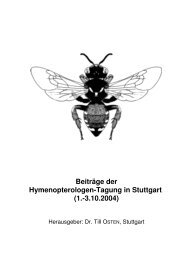 Beiträge der
Hymenopterologen-Tagung in Stuttgart
(1.-3.10.2004)

Herausgeber: Dr. Till OSTEN, Stuttgart